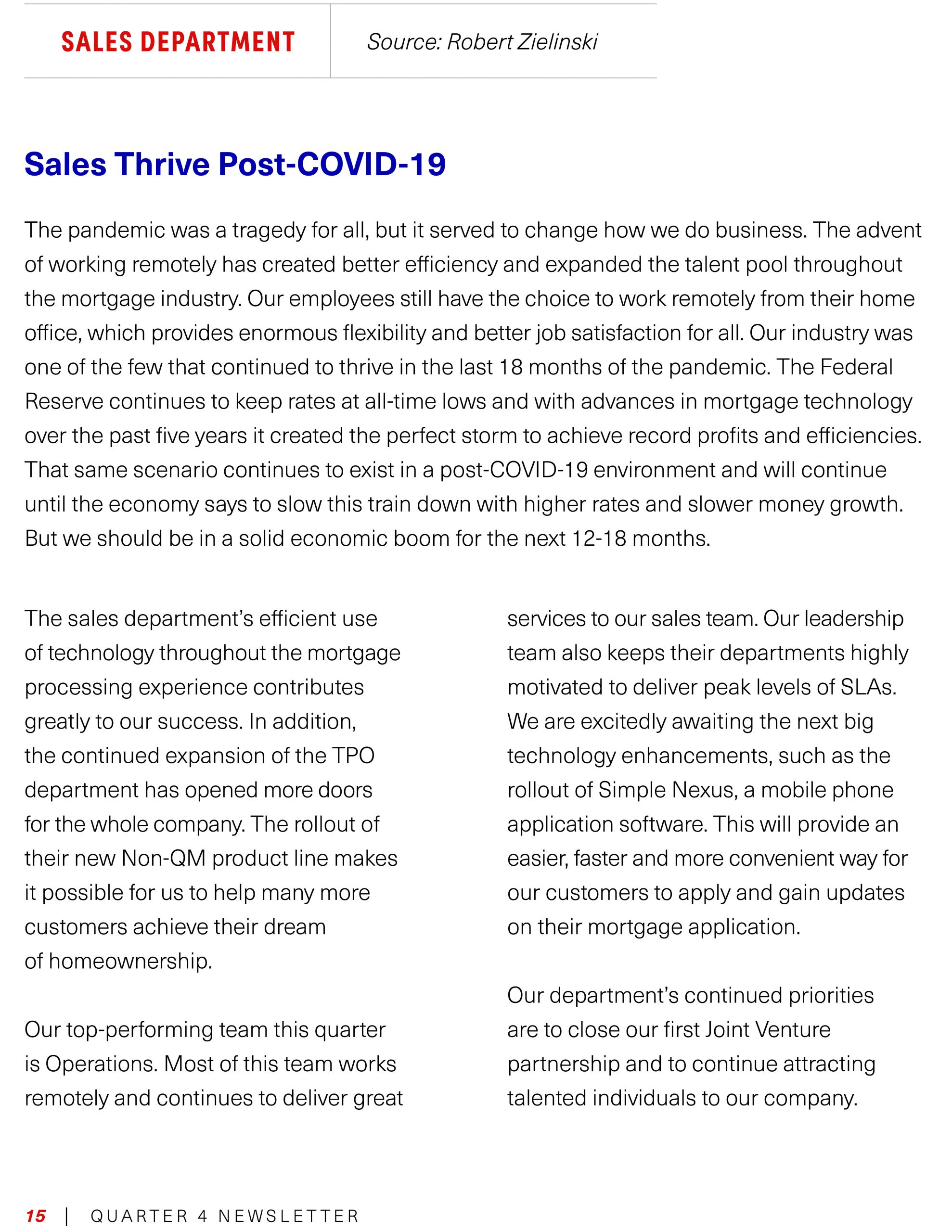 SALES DEPARTMENT

Source: Robert Zielinski

Sales Thrive Post-COVID-19

The pandemic was a tragedy for all, but it served to change how we do business. The advent of working remotely has created better efficiency and expanded the talent pool throughout the mortgage industry. Our employees still have the choice to work remotely from their home office, which provides enormous flexibility and better job satisfaction for all. Our industry was one of the few that continued to thrive in the last 18 months of the pandemic. The Federal Reserve continues to keep rates at all-time lows and with advances in mortgage technology over the past five years it created the perfect storm to achieve record profits and efficiencies. That same scenario continues to exist in a post-COVID-19 environment and will continue until the economy says to slow this train down with higher rates and slower money growth. But we should be in a solid economic boom for the next 12-18 months.

The sales department's efficient use of technology throughout the mortgage processing experience contributes greatly to our success. In addition, the continued expansion of the TPO department has opened more doors for the whole company. The rollout of their new Non-QM product line makes it possible for us to help many more customers achieve their dream of homeownership.

Our top-performing team this quarter is Operations. Most of this team works remotely and continues to deliver great services to our sales team. Our leadership team also keeps their departments highly motivated to deliver peak levels of SLAs. We are excitedly awaiting the next big technology enhancements, such as the rollout of Simple Nexus, a mobile phone application software. This will provide an easier, faster and more convenient way for our customers to apply and gain updates on their mortgage application.

Our department's continued priorities are to close our first Joint Venture partnership and to continue attracting talented individuals to our company.

15 | QUARTER 4 NEWSLETTER